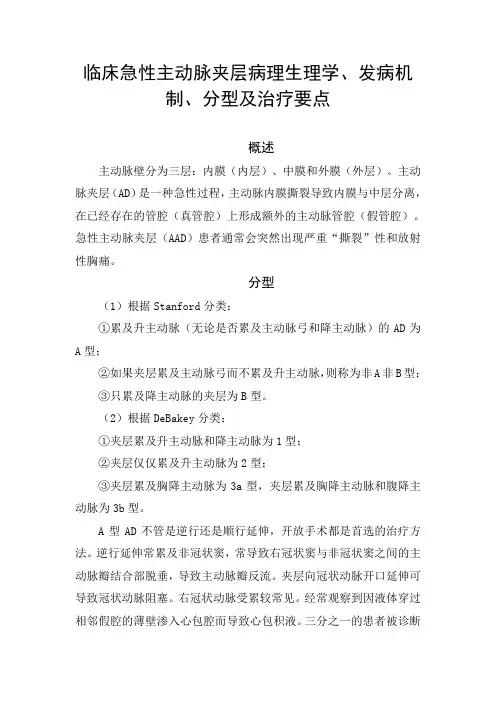 临床急性主动脉夹层病理生理学、发病机制、分型及治疗要点

概述

主动脉壁分为三层：内膜（内层）、中膜和外膜（外层）。主动脉夹层（AD）是一种急性过程，主动脉内膜撕裂导致内膜与中层分离，在已经存在的管腔（真管腔）上形成额外的主动脉管腔（假管腔）。急性主动脉夹层（AAD）患者通常会突然出现严重“撕裂”性和放射性胸痛。

分型

（1）根据 Stanford 分类：

①累及升主动脉（无论是否累及主动脉弓和降主动脉）的 AD 为 A 型；

②如果夹层累及主动脉弓而不累及升主动脉，则称为非 A 非 B 型；

③只累及降主动脉的夹层为 B 型。

（2）根据 DeBakey 分类：

①夹层累及升主动脉和降主动脉为 1 型；

②夹层仅仅累及升主动脉为 2 型；

③夹层累及胸降主动脉为 3a 型，夹层累及胸降主动脉和腹降主动脉为 3b 型。

A 型 AD 不管是逆行还是顺行延伸，开放手术都是首选的治疗方法。逆行延伸常累及非冠状窦，常导致右冠状窦与非冠状窦之间的主动脉瓣结合部脱垂，导致主动脉瓣反流。夹层向冠状动脉开口延伸可导致冠状动脉阻塞。右冠状动脉受累较常见。经常观察到因液体穿过相邻假腔的薄壁渗入心包腔而导致心包积液。三分之一的患者被诊断